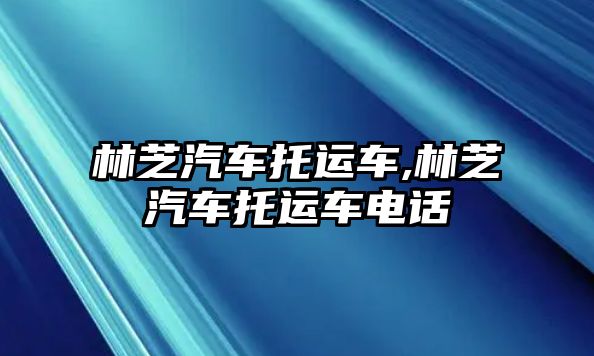 林芝汽车托运车,林芝汽车托运车电话